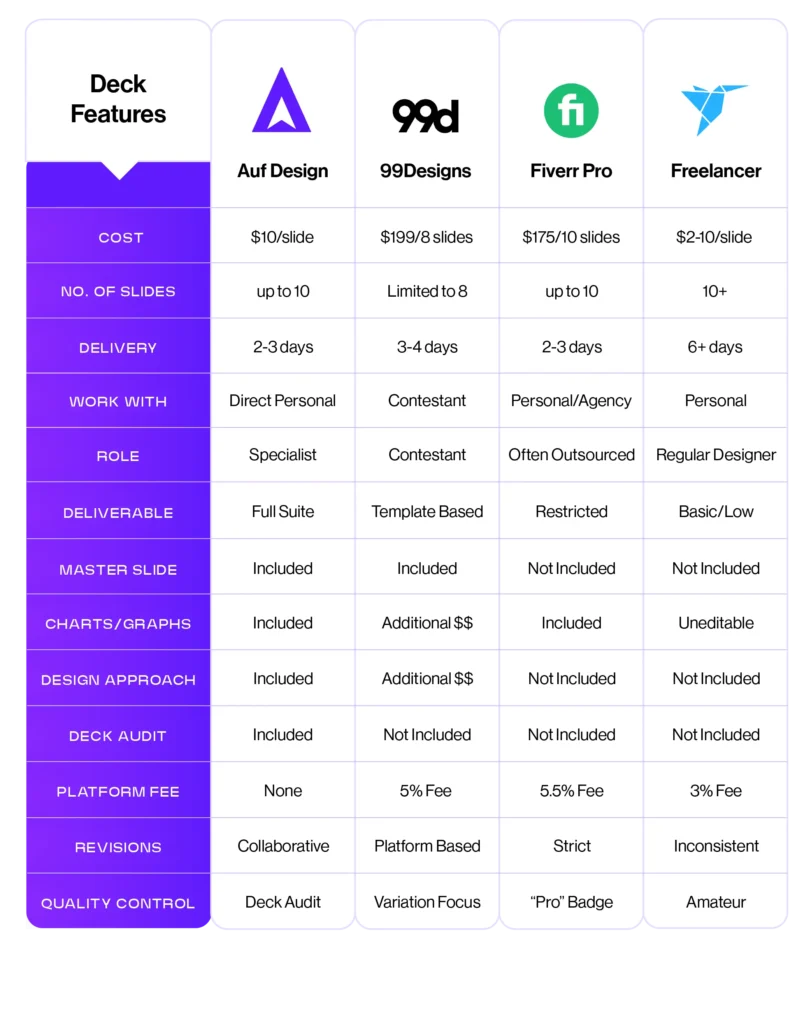 | Deck Features | Auf Design | 99d 99Designs | fi Fiverr Pro | Freelancer |
|---|---|---|---|---|
| COST | \$10/slide | \$199/8 slides | \$175/10 slides | \$2-10/slide |
| NO. OF SLIDES | up to 10 | Limited to 8 | up to 10 | 10+ |
| DELIVERY | 2-3 days | 3-4 days | 2-3 days | 6+ days |
| WORK WITH | Direct Personal | Contestant | Personal/Agency | Personal |
| ROLE | Specialist | Contestant | Often Outsourced | Regular Designer |
| DELIVERABLE | Full Suite | Template Based | Restricted | Basic/Low |
| MASTER SLIDE | Included | Included | Not Included | Not Included |
| CHARTS/GRAPHS | Included | Additional \$\$ | Included | Uneditable |
| DESIGN APPROACH | Included | Additional \$\$ | Not Included | Not Included |
| DECK AUDIT | Included | Not Included | Not Included | Not Included |
| PLATFORM FEE | None | 5% Fee | 5.5% Fee | 3% Fee |
| REVISIONS | Collaborative | Platform Based | Strict | Inconsistent |
| QUALITY CONTROL | Deck Audit | Variation Focus | “Pro” Badge | Amateur |